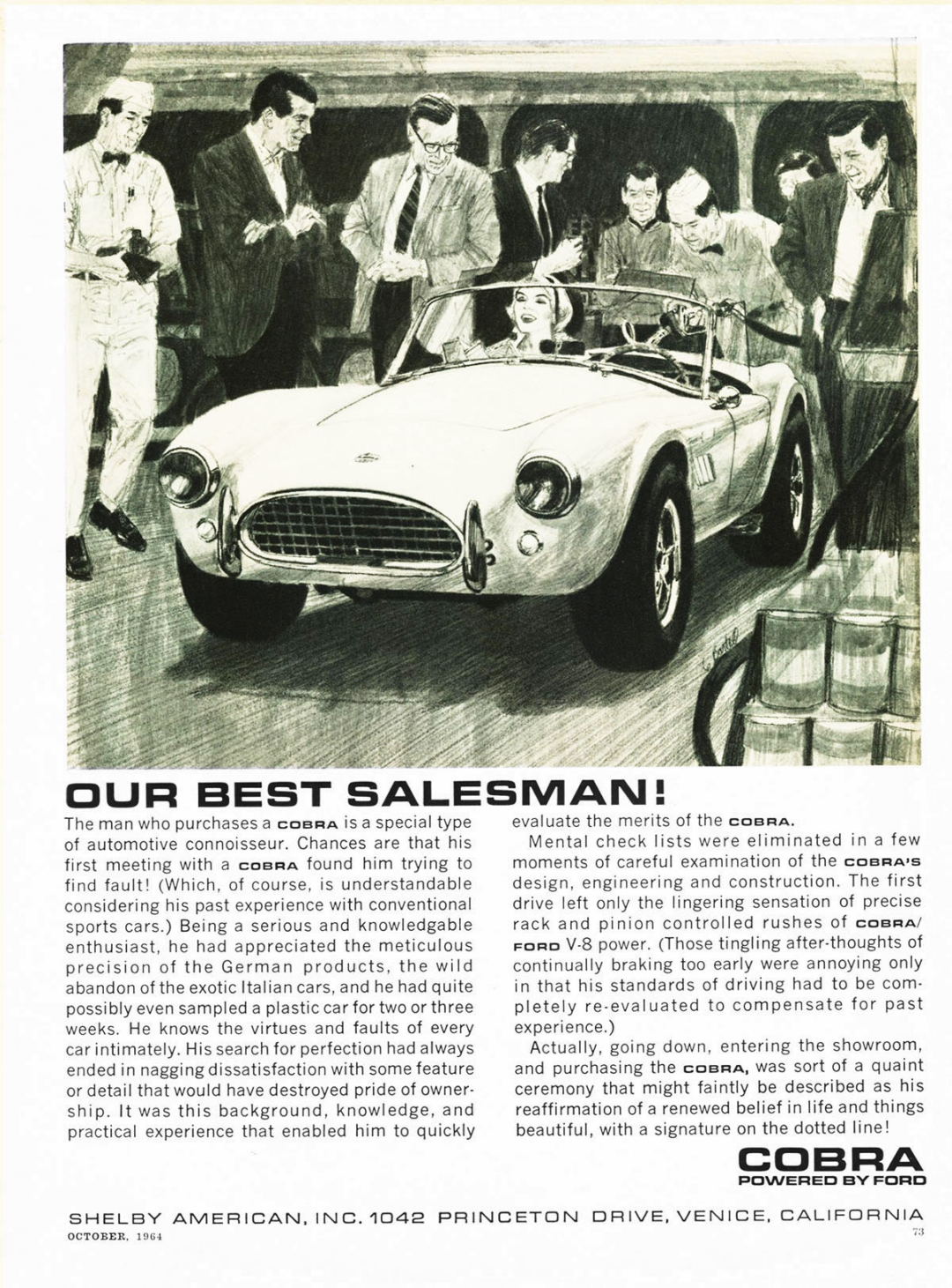 OUR BEST SALESMAN!

The man who purchases a COBRA is a special type of automotive connoisseur. Chances are that his first meeting with a COBRA found him trying to find fault! (Which, of course, is understandable considering his past experience with conventional sports cars.) Being a serious and knowledgable enthusiast, he had appreciated the meticulous precision of the German products, the wild abandon of the exotic Italian cars, and he had quite possibly even sampled a plastic car for two or three weeks. He knows the virtues and faults of every car intimately. His search for perfection had always ended in nagging dissatisfaction with some feature or detail that would have destroyed pride of ownership. It was this background, knowledge, and practical experience that enabled him to quickly evaluate the merits of the COBRA.

Mental check lists were eliminated in a few moments of careful examination of the COBRA'S design, engineering and construction. The first drive left only the lingering sensation of precise rack and pinion controlled rushes of COBRA/FORD V-8 power. (Those tingling after-thoughts of continually braking too early were annoying only in that his standards of driving had to be completely re-evaluated to compensate for past experience.)

Actually, going down, entering the showroom, and purchasing the COBRA, was sort of a quaint ceremony that might faintly be described as his reaffirmation of a renewed belief in life and things beautiful, with a signature on the dotted line!

COBRA
POWERED BY FORD

SHELBY AMERICAN, INC. 1042 PRINCETON DRIVE, VENICE, CALIFORNIA

OCTOBER, 1964

73